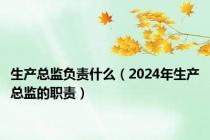 生产总监负责什么（2024年生产总监的职责）